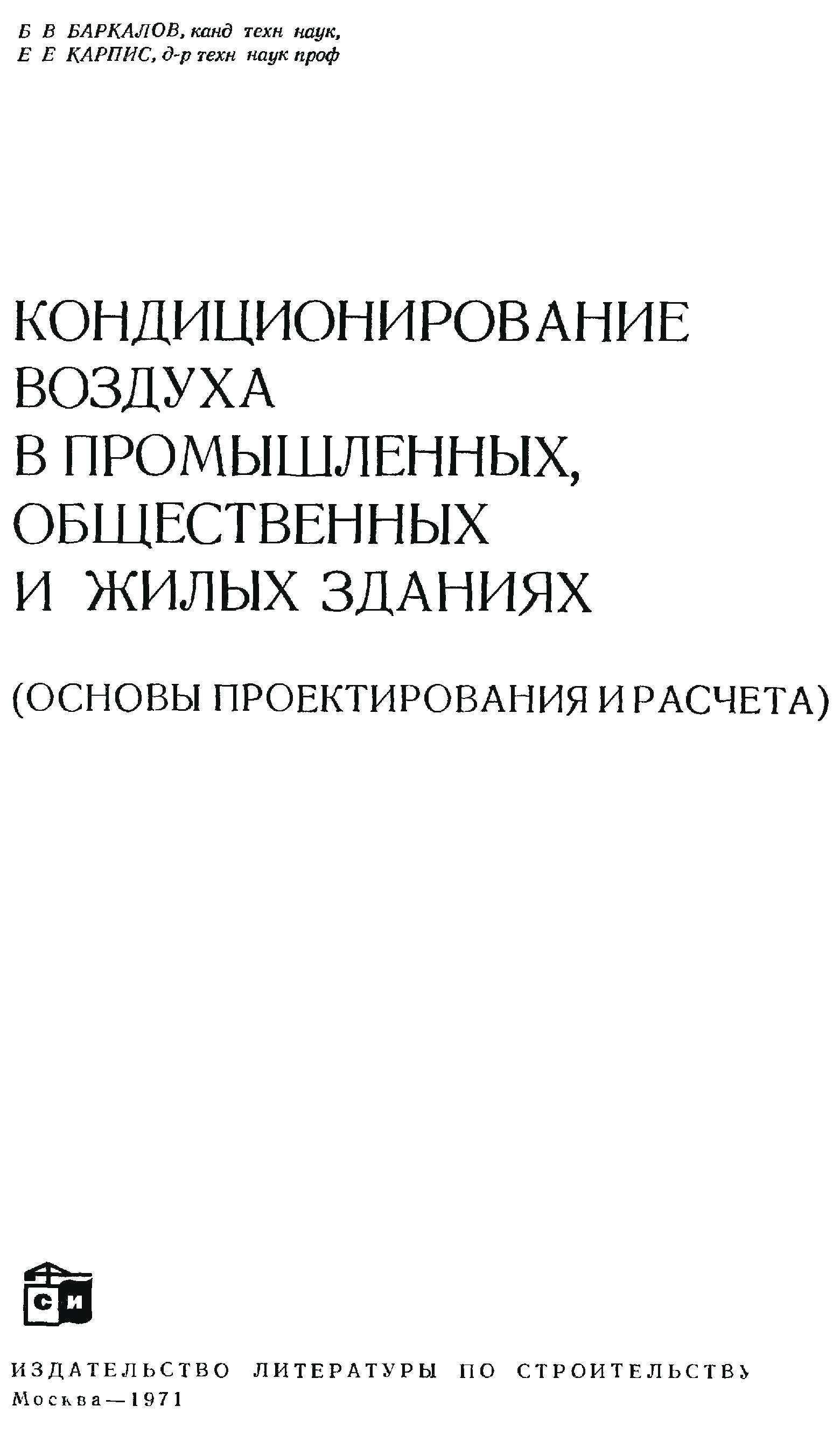 Б В БАРКАЛОВ, канд техн наук,
Е Е КАРПИС, д-р техн наук проф

КОНДИЦИОНИРОВАНИЕ
ВОЗДУХА
В ПРОМЫШЛЕННЫХ,
ОБЩЕСТВЕННЫХ
И ЖИЛЫХ ЗДАНИЯХ

(ОСНОВЫ ПРОЕКТИРОВАНИЯ И РАСЧЕТА)

СИ

ИЗДАТЕЛЬСТВО ЛИТЕРАТУРЫ ПО СТРОИТЕЛЬСТВУ
Москва—1971